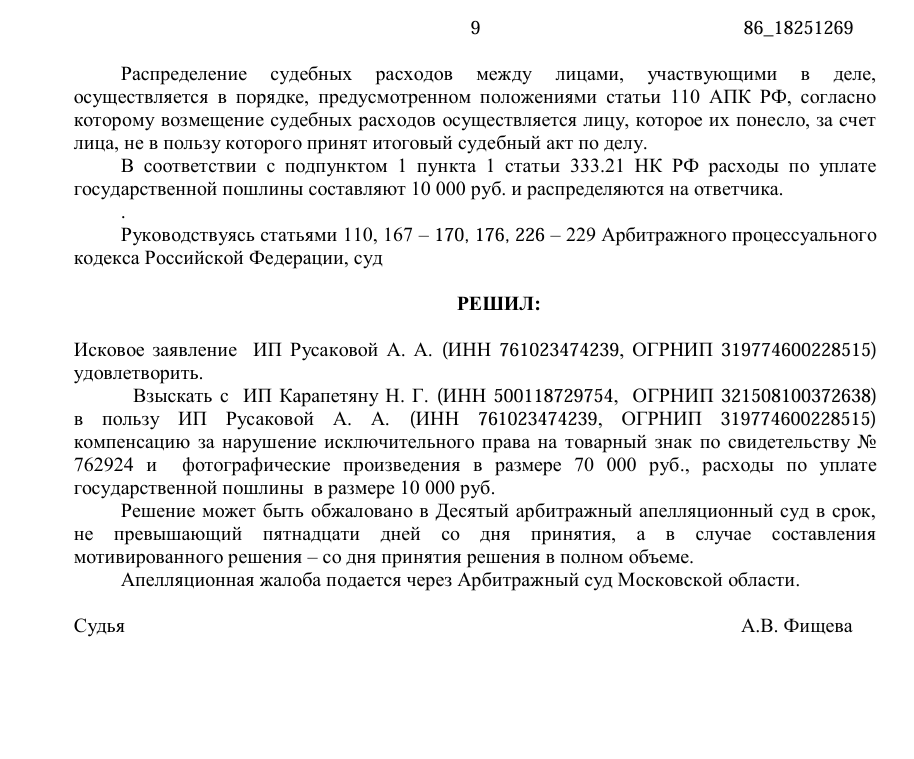 9 86_18251269

Распределение судебных расходов между лицами, участвующими в деле, осуществляется в порядке, предусмотренном положениями статьи 110 АПК РФ, согласно которому возмещение судебных расходов осуществляется лицу, которое их понесло, за счет лица, не в пользу которого принят итоговый судебный акт по делу.

В соответствии с подпунктом 1 пункта 1 статьи 333.21 НК РФ расходы по уплате государственной пошлины составляют 10 000 руб. и распределяются на ответчика.

.

Руководствуясь статьями 110, 167 – 170, 176, 226 – 229 Арбитражного процессуального кодекса Российской Федерации, суд

РЕШИЛ:

Исковое заявление ИП Русаковой А. А. (ИНН 761023474239, ОГРНИП 319774600228515) удовлетворить.

Взыскать с ИП Карапетяну Н. Г. (ИНН 500118729754, ОГРНИП 321508100372638) в пользу ИП Русаковой А. А. (ИНН 761023474239, ОГРНИП 319774600228515) компенсацию за нарушение исключительного права на товарный знак по свидетельству № 762924 и фотографические произведения в размере 70 000 руб., расходы по уплате государственной пошлины в размере 10 000 руб.

Решение может быть обжаловано в Десятый арбитражный апелляционный суд в срок, не превышающий пятнадцати дней со дня принятия, а в случае составления мотивированного решения – со дня принятия решения в полном объеме.

Апелляционная жалоба подается через Арбитражный суд Московской области.

Судья А.В. Фищева